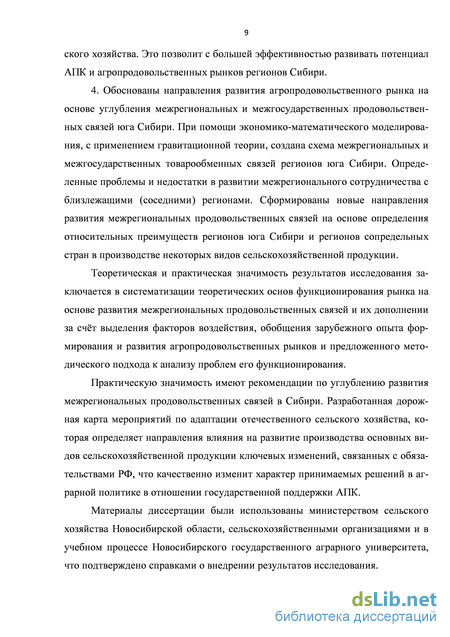 9

ского хозяйства. Это позволит с большей эффективностью развивать потенциал АПК и агропродовольственных рынков регионов Сибири.

4. Обоснованы направления развития агропродовольственного рынка на основе углубления межрегиональных и межгосударственных продовольственных связей юга Сибири. При помощи экономико-математического моделирования, с применением гравитационной теории, создана схема межрегиональных и межгосударственных товарообменных связей регионов юга Сибири. Определенные проблемы и недостатки в развитии межрегионального сотрудничества с близлежащими (соседними) регионами. Сформированы новые направления развития межрегиональных продовольственных связей на основе определения относительных преимуществ регионов юга Сибири и регионов сопредельных стран в производстве некоторых видов сельскохозяйственной продукции.

Теоретическая и практическая значимость результатов исследования заключается в систематизации теоретических основ функционирования рынка на основе развития межрегиональных продовольственных связей и их дополнении за счёт выделения факторов воздействия, обобщения зарубежного опыта формирования и развития агропродовольственных рынков и предложенного методического подхода к анализу проблем его функционирования.

Практическую значимость имеют рекомендации по углублению развития межрегиональных продовольственных связей в Сибири. Разработанная дорожная карта мероприятий по адаптации отечественного сельского хозяйства, которая определяет направления влияния на развитие производства основных видов сельскохозяйственной продукции ключевых изменений, связанных с обязательствами РФ, что качественно изменит характер принимаемых решений в аграрной политике в отношении государственной поддержки АПК.

Материалы диссертации были использованы министерством сельского хозяйства Новосибирской области, сельскохозяйственными организациями и в учебном процессе Новосибирского государственного аграрного университета, что подтверждено справками о внедрении результатов исследования.

dsLib.net
библиотека диссертаций